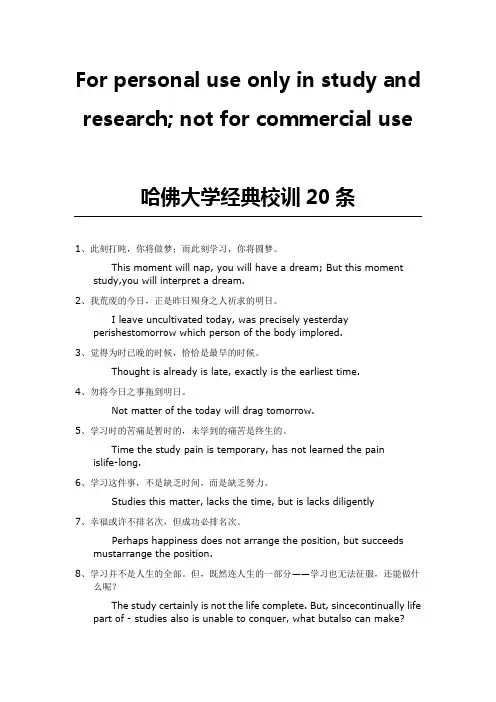 For personal use only in study and research; not for commercial use

哈佛大学经典校训 20 条

1、此刻打盹，你将做梦；而此刻学习，你将圆梦。

This moment will nap, you will have a dream; But this moment study,you will interpret a dream.

2、我荒废的今日，正是昨日殒身之人祈求的明日。

I leave uncultivated today, was precisely yesterday perishestomorrow which person of the body implored.

3、觉得为时已晚的时候，恰恰是最早的时候。

Thought is already is late, exactly is the earliest time.

4、勿将今日之事拖到明日。

Not matter of the today will drag tomorrow.

5、学习时的苦痛是暂时的，未学到的痛苦是终生的。

Time the study pain is temporary, has not learned the pain islife-long.

6、学习这件事，不是缺乏时间，而是缺乏努力。

Studies this matter, lacks the time, but is lacks diligently

7、幸福或许不排名次，但成功必排名次。

Perhaps happiness does not arrange the position, but succeeds mustarrange the position.

8、学习并不是人生的全部。但，既然连人生的一部分——学习也无法征服，还能做什么呢？

The study certainly is not the life complete. But, sincecontinually life part of - studies also is unable to conquer, what butalso can make?